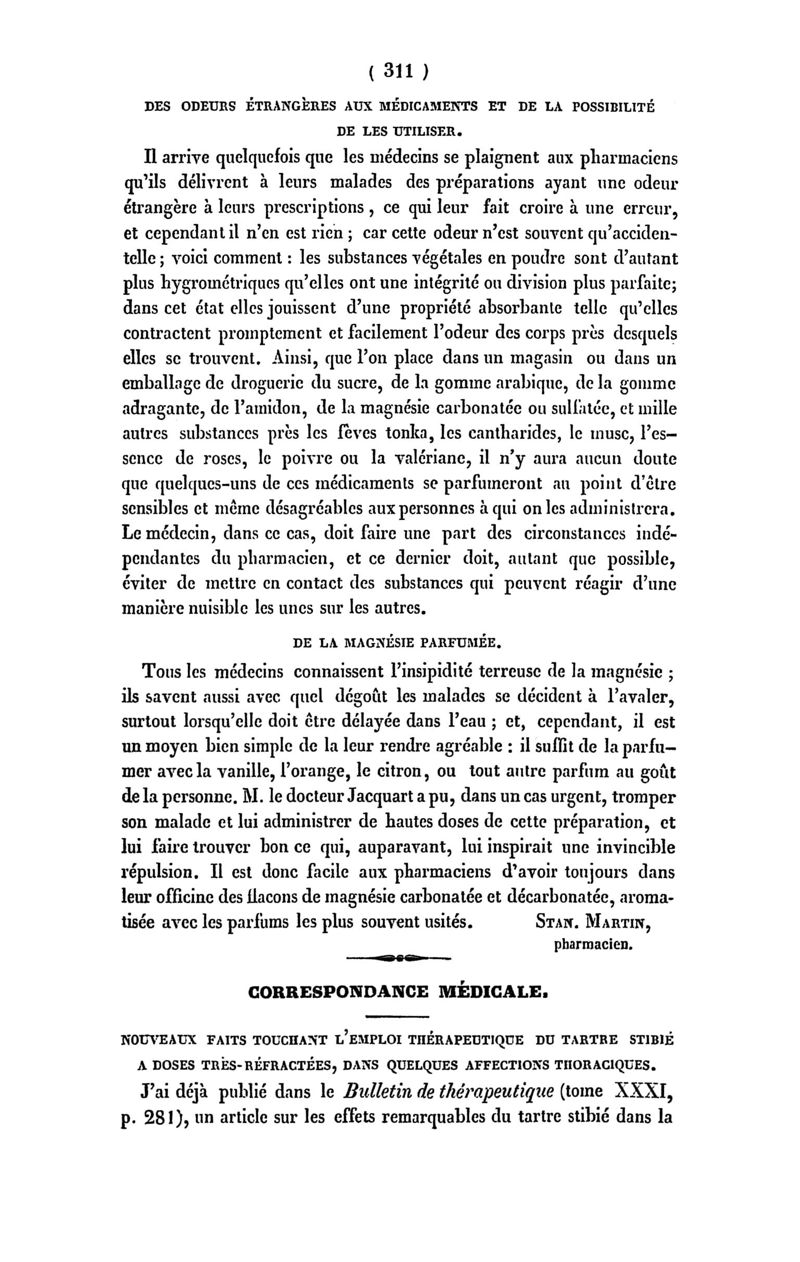 ( 311 )

DES ODEURS ÉTRANGÈRES AUX MÉDICAMENTS ET DE LA POSSIBILITÉ DE LES UTILISER.

Il arrive quelquefois que les médecins se plaignent aux pharmaciens qu'ils délivrent à leurs malades des préparations ayant une odeur étrangère à leurs prescriptions, ce qui leur fait croire à une erreur, et cependant il n'en est rien ; car cette odeur n'est souvent qu'accidentelle ; voici comment : les substances végétales en poudre sont d'autant plus hygrométriques qu'elles ont une intégrité ou division plus parfaite; dans cet état elles jouissent d'une propriété absorbante telle qu'elles contractent promptement et facilement l'odeur des corps près desquels elles se trouvent. Ainsi, que l'on place dans un magasin ou dans un emballage de droguerie du sucre, de la gomme arabique, de la gomme adragante, de l'amidon, de la magnésie carbonatée ou sulfatée, et mille autres substances près les fèves tonka, les cantharides, le musc, l'essence de roses, le poivre ou la valériane, il n'y aura aucun doute que quelques-uns de ces médicaments se parfumeront au point d'être sensibles et même désagréables aux personnes à qui on les administrera. Le médecin, dans ce cas, doit faire une part des circonstances indépendantes du pharmacien, et ce dernier doit, autant que possible, éviter de mettre en contact des substances qui peuvent réagir d'une manière nuisible les unes sur les autres.

DE LA MAGNÉSIE PARFUMÉE.

Tous les médecins connaissent l'insipidité terreuse de la magnésie ; ils savent aussi avec quel dégoût les malades se décident à l'avaler, surtout lorsqu'elle doit être délayée dans l'eau ; et, cependant, il est un moyen bien simple de la leur rendre agréable : il suffit de la parfumer avec la vanille, l'orange, le citron, ou tout autre parfum au goût de la personne. M. le docteur Jacquart a pu, dans un cas urgent, tromper son malade et lui administrer de hautes doses de cette préparation, et lui faire trouver bon ce qui, auparavant, lui inspirait une invincible répulsion. Il est donc facile aux pharmaciens d'avoir toujours dans leur officine des flacons de magnésie carbonatée et décarbonatée, aromatisée avec les parfums les plus souvent usités. STAN. MARTIN, pharmacien.

CORRESPONDANCE MÉDICALE.

NOUVEAUX FAITS TOUCHANT L'EMPLOI THÉRAPEUTIQUE DU TARTRE STIBIÉ A DOSES TRÈS-RÉFRACTÉES, DANS QUELQUES AFFECTIONS THORACIQUES.

J'ai déjà publié dans le Bulletin de thérapeutique (tome XXXI, p. 281), un article sur les effets remarquables du tartre stibié dans la